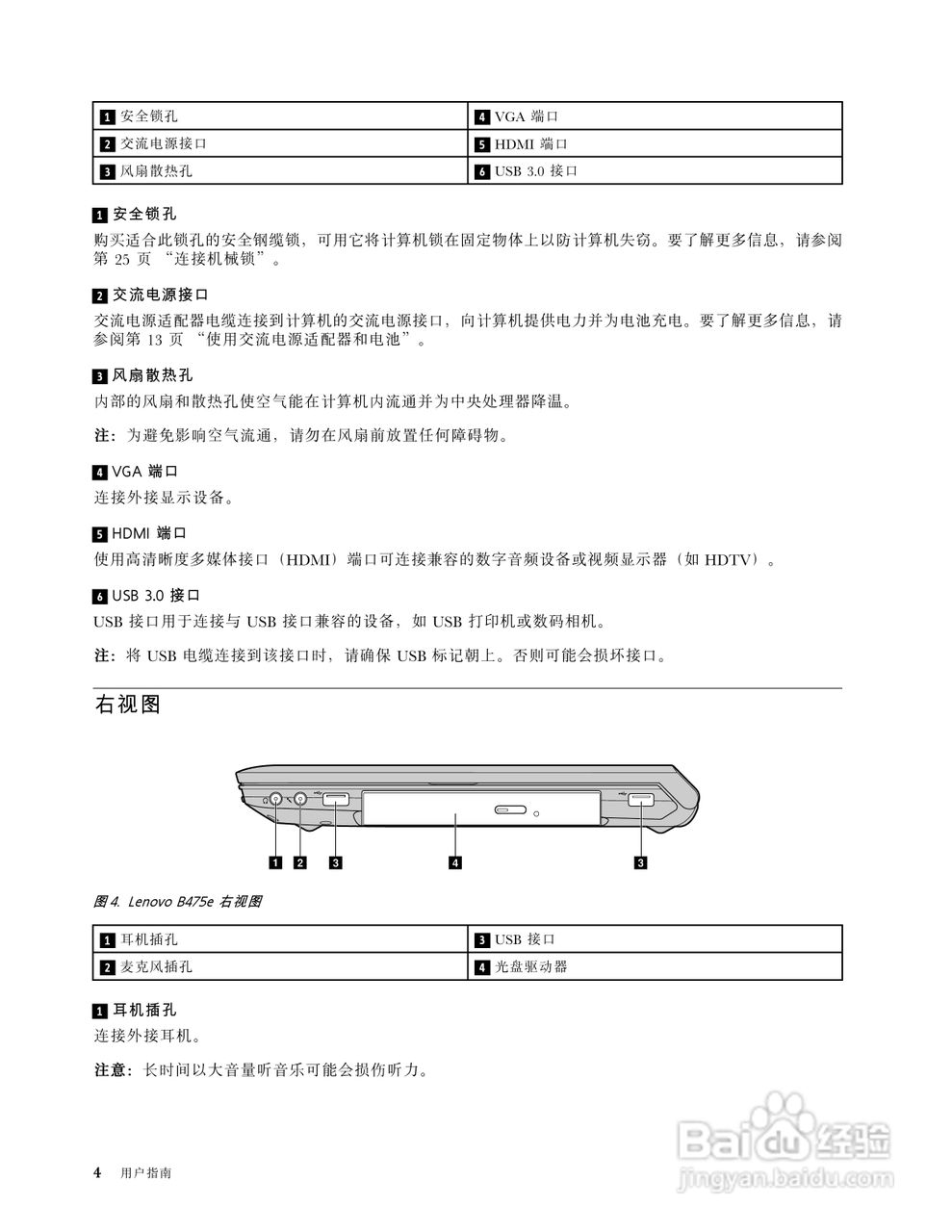 | 1 安全锁孔 | 4 VGA 端口 |
|---|---|
| 2 交流电源接口 | 5 HDMI 端口 |
| 3 风扇散热孔 | 6 USB 3.0 接口 |

1 安全锁孔

购买适合此锁孔的安全钢缆锁，可用它将计算机锁在固定物体上以防计算机失窃。要了解更多信息，请参阅第 25 页 “连接机械锁”。

2 交流电源接口

交流电源适配器电缆连接到计算机的交流电源接口，向计算机提供电力并为电池充电。要了解更多信息，请参阅第 13 页 “使用交流电源适配器和电池”。

3 风扇散热孔

内部的风扇和散热孔使空气能在计算机内流通并为中央处理器降温。

注：为避免影响空气流通，请勿在风扇前放置任何障碍物。

4 VGA 端口

连接外接显示设备。

5 HDMI 端口

使用高清晰度多媒体接口（HDMI）端口可连接兼容的数字音频设备或视频显示器（如 HDTV）。

6 USB 3.0 接口

USB 接口用于连接与 USB 接口兼容的设备，如 USB 打印机或数码相机。

注：将 USB 电缆连接到该接口时，请确保 USB 标记朝上。否则可能会损坏接口。

右视图

1 2 3 4 3

图 4. Lenovo B475e 右视图

| 1 耳机插孔 | 3 USB 接口 |
|---|---|
| 2 麦克风插孔 | 4 光盘驱动器 |

1 耳机插孔

连接外接耳机。

注意：长时间以大音量听音乐可能会损伤听力。

4 用户指南

Baidu 经验
jingyan.baidu.com